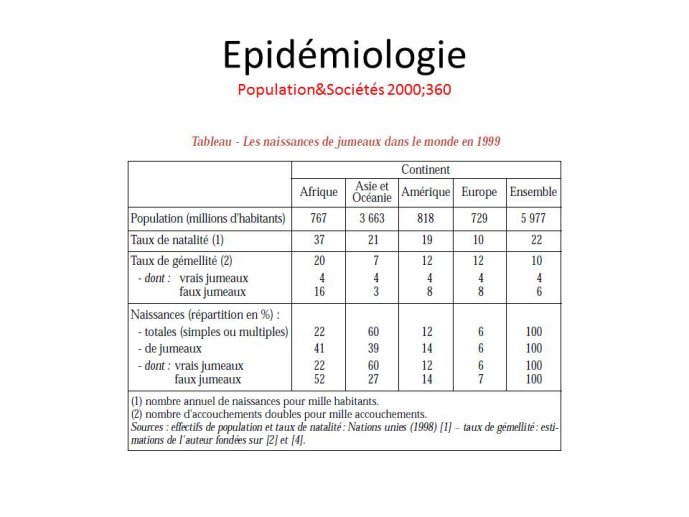 Epidémiologie

Population&Sociétés 2000;360

Tableau - Les naissances de jumeaux dans le monde en 1999

| | Continent | | | | |
|---|---|---|---|---|---|
| | Afrique | Asie et Océanie | Amérique | Europe | Ensemble |
| Population (millions d'habitants) | 767 | 3 663 | 818 | 729 | 5 977 |
| Taux de natalité (1) | 37 | 21 | 19 | 10 | 22 |
| Taux de gémellité (2) | 20 | 7 | 12 | 12 | 10 |
| - dont : vrais jumeaux | 4 | 4 | 4 | 4 | 4 |
| faux jumeaux | 16 | 3 | 8 | 8 | 6 |
| Naissances (répartition en %) : | | | | | |
| - totales (simples ou multiples) | 22 | 60 | 12 | 6 | 100 |
| - de jumeaux | 41 | 39 | 14 | 6 | 100 |
| - dont : vrais jumeaux | 22 | 60 | 12 | 6 | 100 |
| faux jumeaux | 52 | 27 | 14 | 7 | 100 |

(1) nombre annuel de naissances pour mille habitants.
(2) nombre d'accouchements doubles pour mille accouchements.
Sources : effectifs de population et taux de natalité : Nations unies (1998) [1] – taux de gémellité : estimations de l'auteur fondées sur [2] et [4].